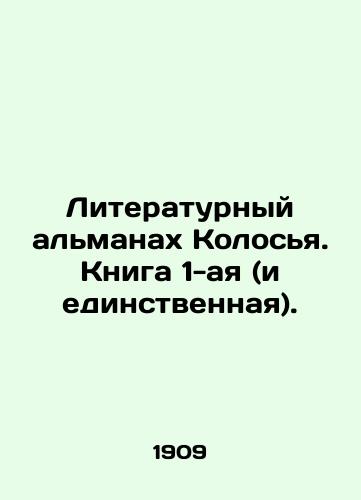 Литературный альманах Колосья. Книга 1-ая (и единственная).

1909